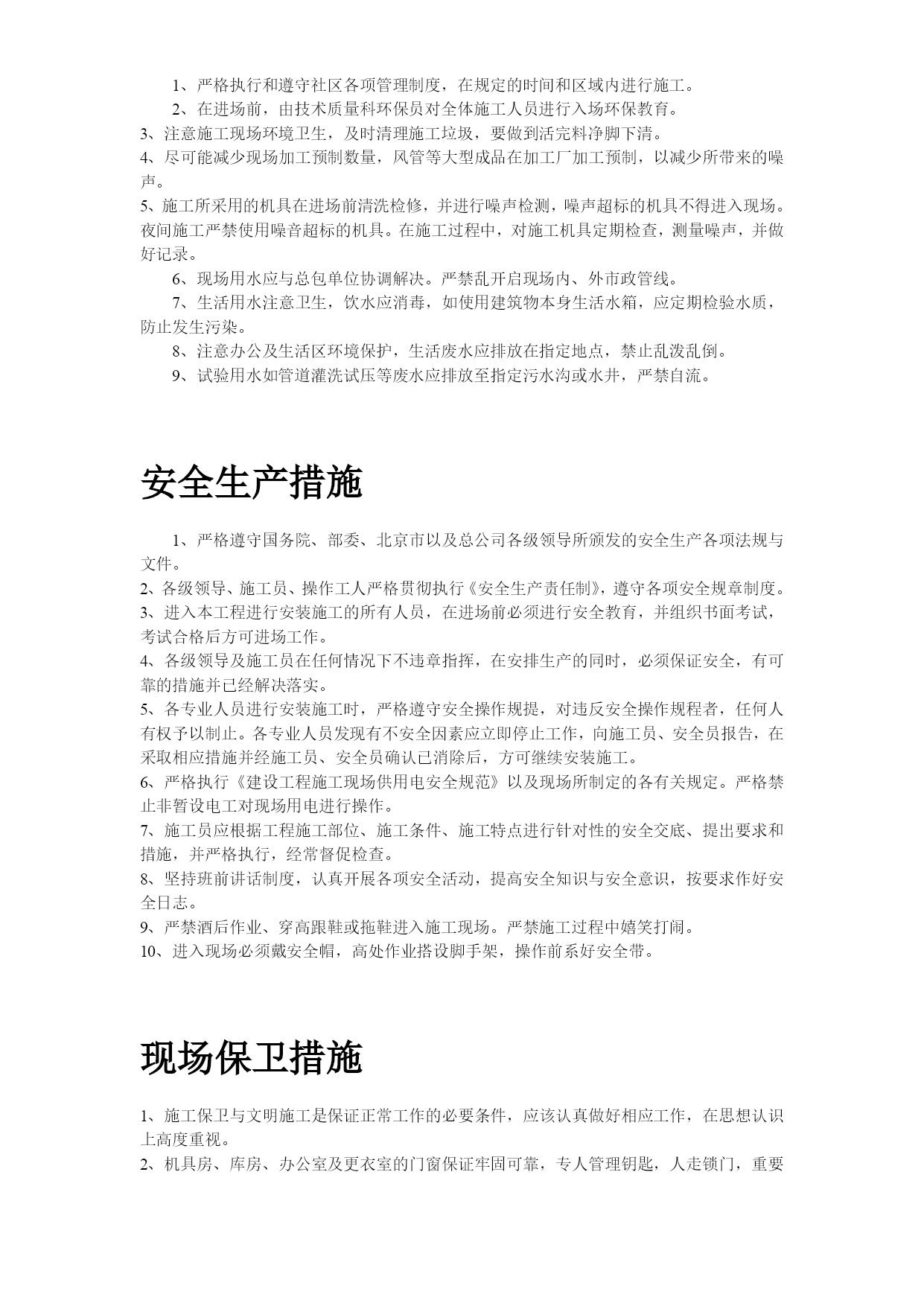 1、严格执行和遵守社区各项管理制度，在规定的时间和区域内进行施工。
2、在进场前，由技术质量科环保员对全体施工人员进行入场环保教育。
3、注意施工现场环境卫生，及时清理施工垃圾，要做到活完料净脚下清。
4、尽可能减少现场加工预制数量，风管等大型成品在加工厂加工预制，以减少所带来的噪声。
5、施工所采用的机具在进场前清洗检修，并进行噪声检测，噪声超标的机具不得进入现场。夜间施工严禁使用噪音超标的机具。在施工过程中，对施工机具定期检查，测量噪声，并做好记录。
6、现场用水应与总包单位协调解决。严禁乱开启现场内、外市政管线。
7、生活用水注意卫生，饮水应消毒，如使用建筑物本身生活水箱，应定期检验水质，防止发生污染。
8、注意办公及生活区环境保护，生活废水应排放在指定地点，禁止乱泼乱倒。
9、试验用水如管道灌洗试压等废水应排放至指定污水沟或水井，严禁自流。

安全生产措施

1、严格遵守国务院、部委、北京市以及总公司各级领导所颁发的安全生产各项法规与文件。
2、各级领导、施工员、操作工人严格贯彻执行《安全生产责任制》，遵守各项安全规章制度。
3、进入本工程进行安装施工的所有人员，在进场前必须进行安全教育，并组织书面考试，考试合格后方可进场工作。
4、各级领导及施工员在任何情况下不违章指挥，在安排生产的同时，必须保证安全，有可靠的措施并已经解决落实。
5、各专业人员进行安装施工时，严格遵守安全操作规提，对违反安全操作规程者，任何人有权予以制止。各专业人员发现有不安全因素应立即停止工作，向施工员、安全员报告，在采取相应措施并经施工员、安全员确认已消除后，方可继续安装施工。
6、严格执行《建设工程施工现场供用电安全规范》以及现场所制定的各有关规定。严格禁止非暂设电工对现场用电进行操作。
7、施工员应根据工程施工部位、施工条件、施工特点进行针对性的安全交底、提出要求和措施，并严格执行，经常督促检查。
8、坚持班前讲话制度，认真开展各项安全活动，提高安全知识与安全意识，按要求作好安全日志。
9、严禁酒后作业、穿高跟鞋或拖鞋进入施工现场。严禁施工过程中嬉笑打闹。
10、进入现场必须戴安全帽，高处作业搭设脚手架，操作前系好安全带。

现场保卫措施

1、施工保卫与文明施工是保证正常工作的必要条件，应该认真做好相应工作，在思想认识上高度重视。
2、机具房、库房、办公室及更衣室的门窗保证牢固可靠，专人管理钥匙，人走锁门，重要